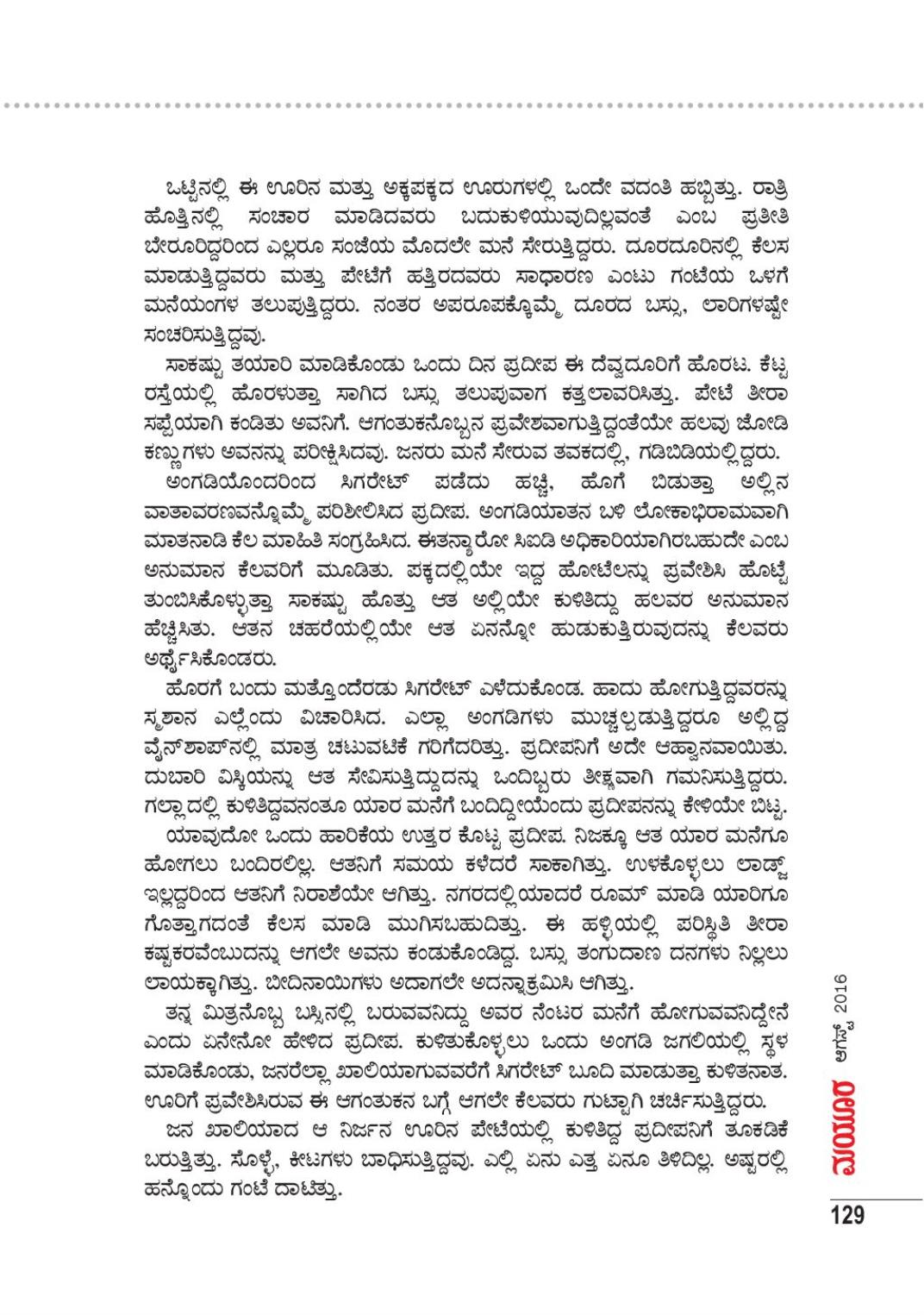 ಒಟ್ಟಿನಲ್ಲಿ ಈ ಊರಿನ ಮತ್ತು ಅಕ್ಕಪಕ್ಕದ ಊರುಗಳಲ್ಲಿ ಒಂದೇ ವದಂತಿ ಹಬ್ಬಿತ್ತು. ರಾತ್ರಿ ಹೊತ್ತಿನಲ್ಲಿ ಸಂಚಾರ ಮಾಡಿದವರು ಬದುಕುಳಿಯುವುದಿಲ್ಲವಂತೆ ಎಂಬ ಪ್ರತೀತಿ ಬೇರೂರಿದ್ದರಿಂದ ಎಲ್ಲರೂ ಸಂಜೆಯ ಮೊದಲೇ ಮನೆ ಸೇರುತ್ತಿದ್ದರು. ದೂರದೂರಿನಲ್ಲಿ ಕೆಲಸ ಮಾಡುತ್ತಿದ್ದವರು ಮತ್ತು ಪೇಟೆಗೆ ಹತ್ತಿರದವರು ಸಾಧಾರಣ ಎಂಟು ಗಂಟೆಯ ಒಳಗೆ ಮನೆಯಂಗಳ ತಲುಪುತ್ತಿದ್ದರು. ನಂತರ ಅಪರೂಪಕ್ಕೊಮ್ಮೆ ದೂರದ ಬಸ್ಸು, ಲಾರಿಗಳಷ್ಟೇ ಸಂಚರಿಸುತ್ತಿದ್ದವು.

ಸಾಕಷ್ಟು ತಯಾರಿ ಮಾಡಿಕೊಂಡು ಒಂದು ದಿನ ಪ್ರದೀಪ ಈ ದೆವ್ವದೂರಿಗೆ ಹೊರಟ. ಕೆಟ್ಟ ರಸ್ತೆಯಲ್ಲಿ ಹೊರಳುತ್ತಾ ಸಾಗಿದ ಬಸ್ಸು ತಲುಪುವಾಗ ಕತ್ತಲಾವರಿಸಿತ್ತು. ಪೇಟೆ ತೀರಾ ಸಪ್ಪೆಯಾಗಿ ಕಂಡಿತು ಅವನಿಗೆ. ಆಗಂತುಕನೊಬ್ಬನ ಪ್ರವೇಶವಾಗುತ್ತಿದ್ದಂತೆಯೇ ಹಲವು ಜೋಡಿ ಕಣ್ಣುಗಳು ಅವನನ್ನು ಪರೀಕ್ಷಿಸಿದವು. ಜನರು ಮನೆ ಸೇರುವ ತವಕದಲ್ಲಿ, ಗಡಿಬಿಡಿಯಲ್ಲಿದ್ದರು.

ಅಂಗಡಿಯೊಂದರಿಂದ ಸಿಗರೇಟ್ ಪಡೆದು ಹಚ್ಚಿ, ಹೊಗೆ ಬಿಡುತ್ತಾ ಅಲ್ಲಿನ ವಾತಾವರಣವನ್ನೊಮ್ಮೆ ಪರಿಶೀಲಿಸಿದ ಪ್ರದೀಪ. ಅಂಗಡಿಯಾತನ ಬಳಿ ಲೋಕಾಭಿರಾಮವಾಗಿ ಮಾತನಾಡಿ ಕೆಲ ಮಾಹಿತಿ ಸಂಗ್ರಹಿಸಿದ. ಈತನ್ಯಾರೋ ಸಿಐಡಿ ಅಧಿಕಾರಿಯಾಗಿರಬಹುದೇ ಎಂಬ ಅನುಮಾನ ಕೆಲವರಿಗೆ ಮೂಡಿತು. ಪಕ್ಕದಲ್ಲಿಯೇ ಇದ್ದ ಹೋಟೆಲನ್ನು ಪ್ರವೇಶಿಸಿ ಹೊಟ್ಟೆ ತುಂಬಿಸಿಕೊಳ್ಳುತ್ತಾ ಸಾಕಷ್ಟು ಹೊತ್ತು ಆತ ಅಲ್ಲಿಯೇ ಕುಳಿತಿದ್ದು ಹಲವರ ಅನುಮಾನ ಹೆಚ್ಚಿಸಿತು. ಆತನ ಚಹರೆಯಲ್ಲಿಯೇ ಆತ ಏನನ್ನೋ ಹುಡುಕುತ್ತಿರುವುದನ್ನು ಕೆಲವರು ಅರ್ಥೈಸಿಕೊಂಡರು.

ಹೊರಗೆ ಬಂದು ಮತ್ತೊಂದೆರಡು ಸಿಗರೇಟ್ ಎಳೆದುಕೊಂಡ. ಹಾದು ಹೋಗುತ್ತಿದ್ದವರನ್ನು ಸ್ಮಶಾನ ಎಲ್ಲೆಂದು ವಿಚಾರಿಸಿದ. ಎಲ್ಲಾ ಅಂಗಡಿಗಳು ಮುಚ್ಚಲ್ಪಡುತ್ತಿದ್ದರೂ ಅಲ್ಲಿದ್ದ ವೈನ್‌ಶಾಪ್‌ನಲ್ಲಿ ಮಾತ್ರ ಚಟುವಟಿಕೆ ಗರಿಗೆದರಿತ್ತು. ಪ್ರದೀಪನಿಗೆ ಅದೇ ಆಹ್ವಾನವಾಯಿತು. ದುಬಾರಿ ವಿಸ್ಕಿಯನ್ನು ಆತ ಸೇವಿಸುತ್ತಿದ್ದುದನ್ನು ಒಂದಿಬ್ಬರು ತೀಕ್ಷ್ಣವಾಗಿ ಗಮನಿಸುತ್ತಿದ್ದರು. ಗಲ್ಲಾದಲ್ಲಿ ಕುಳಿತಿದ್ದವನಂತೂ ಯಾರ ಮನೆಗೆ ಬಂದಿದ್ದೀಯೆಂದು ಪ್ರದೀಪನನ್ನು ಕೇಳಿಯೇ ಬಿಟ್ಟ.

ಯಾವುದೋ ಒಂದು ಹಾರಿಕೆಯ ಉತ್ತರ ಕೊಟ್ಟ ಪ್ರದೀಪ. ನಿಜಕ್ಕೂ ಆತ ಯಾರ ಮನೆಗೂ ಹೋಗಲು ಬಂದಿರಲಿಲ್ಲ. ಆತನಿಗೆ ಸಮಯ ಕಳೆದರೆ ಸಾಕಾಗಿತ್ತು. ಉಳಕೊಳ್ಳಲು ಲಾಡ್ಜ್ ಇಲ್ಲದ್ದರಿಂದ ಆತನಿಗೆ ನಿರಾಶೆಯೇ ಆಗಿತ್ತು. ನಗರದಲ್ಲಿಯಾದರೆ ರೂಮ್ ಮಾಡಿ ಯಾರಿಗೂ ಗೊತ್ತಾಗದಂತೆ ಕೆಲಸ ಮಾಡಿ ಮುಗಿಸಬಹುದಿತ್ತು. ಈ ಹಳ್ಳಿಯಲ್ಲಿ ಪರಿಸ್ಥಿತಿ ತೀರಾ ಕಷ್ಟಕರವೆಂಬುದನ್ನು ಆಗಲೇ ಅವನು ಕಂಡುಕೊಂಡಿದ್ದ. ಬಸ್ಸು ತಂಗುದಾಣ ದನಗಳು ನಿಲ್ಲಲು ಲಾಯಕ್ಕಾಗಿತ್ತು. ಬೀದಿನಾಯಿಗಳು ಅದಾಗಲೇ ಅದನ್ನಾಕ್ರಮಿಸಿ ಆಗಿತ್ತು.

ತನ್ನ ಮಿತ್ರನೊಬ್ಬ ಬಸ್ಸಿನಲ್ಲಿ ಬರುವವನಿದ್ದು ಅವರ ನೆಂಟರ ಮನೆಗೆ ಹೋಗುವವನಿದ್ದೇನೆ ಎಂದು ಏನೇನೋ ಹೇಳಿದ ಪ್ರದೀಪ. ಕುಳಿತುಕೊಳ್ಳಲು ಒಂದು ಅಂಗಡಿ ಜಗಲಿಯಲ್ಲಿ ಸ್ಥಳ ಮಾಡಿಕೊಂಡು, ಜನರೆಲ್ಲಾ ಖಾಲಿಯಾಗುವವರೆಗೆ ಸಿಗರೇಟ್ ಬೂದಿ ಮಾಡುತ್ತಾ ಕುಳಿತನಾತ. ಊರಿಗೆ ಪ್ರವೇಶಿಸಿರುವ ಈ ಆಗಂತುಕನ ಬಗ್ಗೆ ಆಗಲೇ ಕೆಲವರು ಗುಟ್ಟಾಗಿ ಚರ್ಚಿಸುತ್ತಿದ್ದರು.

ಜನ ಖಾಲಿಯಾದ ಆ ನಿರ್ಜನ ಊರಿನ ಪೇಟೆಯಲ್ಲಿ ಕುಳಿತಿದ್ದ ಪ್ರದೀಪನಿಗೆ ತೂಕಡಿಕೆ ಬರುತ್ತಿತ್ತು. ಸೊಳ್ಳೆ, ಕೀಟಗಳು ಬಾಧಿಸುತ್ತಿದ್ದವು. ಎಲ್ಲಿ ಏನು ಎತ್ತ ಏನೂ ತಿಳಿದಿಲ್ಲ. ಅಷ್ಟರಲ್ಲಿ ಹನ್ನೊಂದು ಗಂಟೆ ದಾಟಿತ್ತು.

ಮಯೂರ ಆಗಸ್ಟ್ 2016

129